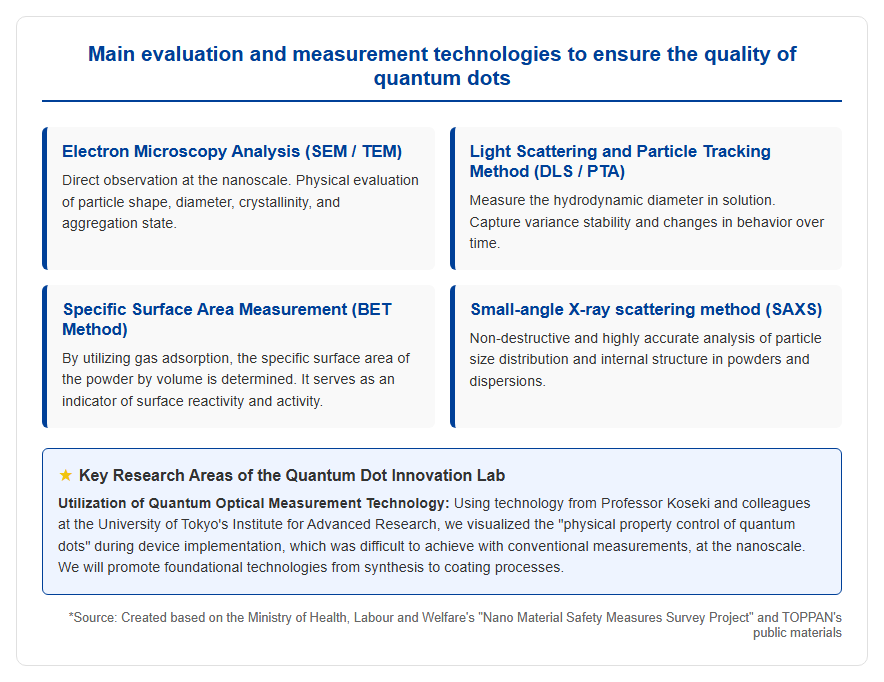 Main evaluation and measurement technologies to ensure the quality of quantum dots

Electron Microscopy Analysis (SEM / TEM)

Direct observation at the nanoscale. Physical evaluation of particle shape, diameter, crystallinity, and aggregation state.

Light Scattering and Particle Tracking Method (DLS / PTA)

Measure the hydrodynamic diameter in solution. Capture variance stability and changes in behavior over time.

Specific Surface Area Measurement (BET Method)

By utilizing gas adsorption, the specific surface area of the powder by volume is determined. It serves as an indicator of surface reactivity and activity.

Small-angle X-ray scattering method (SAXS)

Non-destructive and highly accurate analysis of particle size distribution and internal structure in powders and dispersions.

★ Key Research Areas of the Quantum Dot Innovation Lab

Utilization of Quantum Optical Measurement Technology: Using technology from Professor Koseki and colleagues at the University of Tokyo's Institute for Advanced Research, we visualized the "physical property control of quantum dots" during device implementation, which was difficult to achieve with conventional measurements, at the nanoscale. We will promote foundational technologies from synthesis to coating processes.

*Source: Created based on the Ministry of Health, Labour and Welfare's "Nano Material Safety Measures Survey Project" and TOPPAN's public materials